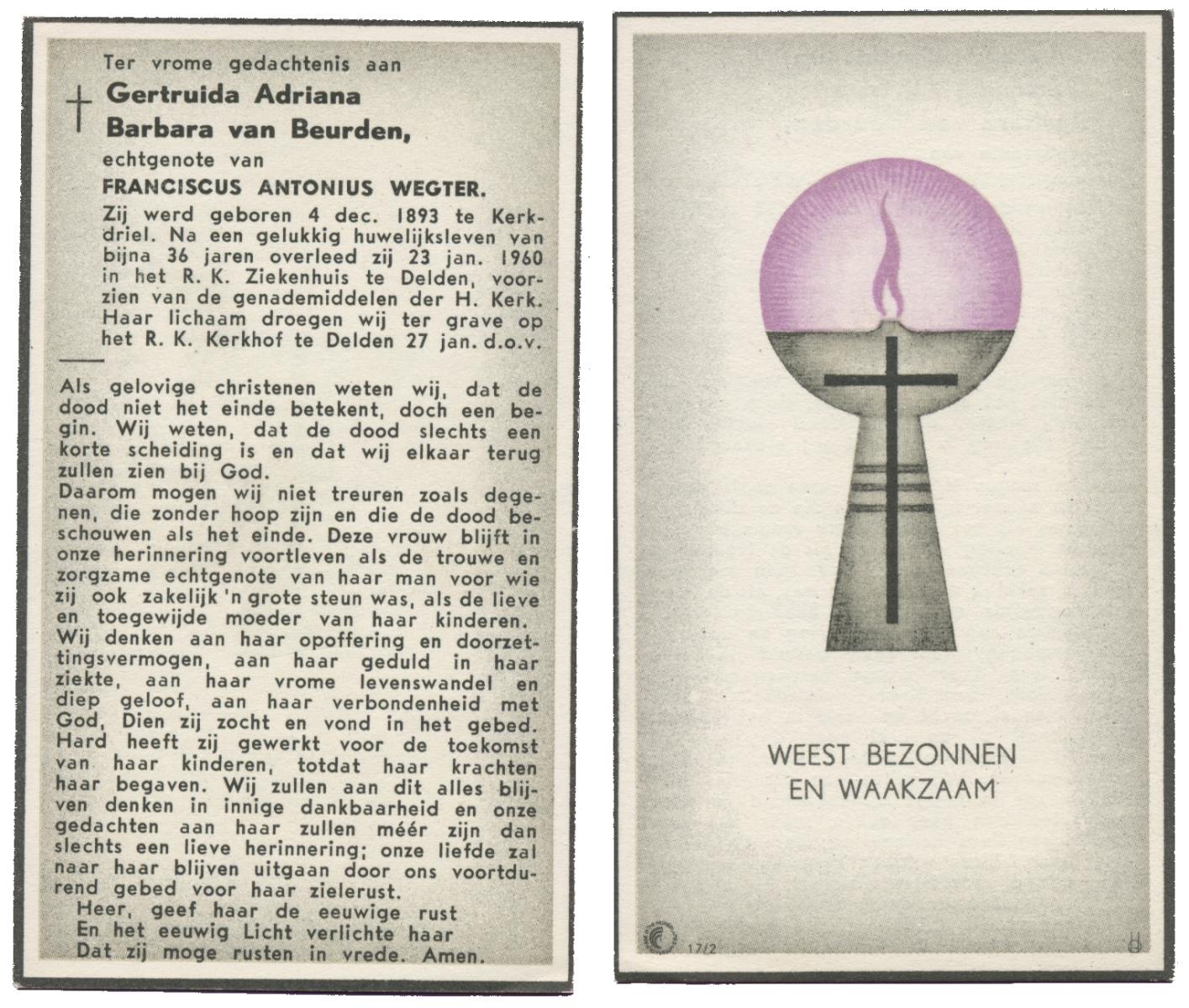 Ter vrome gedachtenis aan

Gertruida Adriana Barbara van Beurden,

echtgenote van

FRANCISCUS ANTONIUS WEGTER.

Zij werd geboren 4 dec. 1893 te Kerkdriel. Na een gelukkig huwelijksleven van bijna 36 jaren overleed zij 23 jan. 1960 in het R. K. Ziekenhuis te Delden, voorzien van de genademiddelen der H. Kerk. Haar lichaam droegen wij ter grave op het R. K. Kerkhof te Delden 27 jan. d.o.v.

Als gelovige christenen weten wij, dat de dood niet het einde betekent, doch een begin. Wij weten, dat de dood slechts een korte scheiding is en dat wij elkaar terug zullen zien bij God.
Daarom mogen wij niet treuren zoals degenen, die zonder hoop zijn en die de dood beschouwen als het einde. Deze vrouw blijft in onze herinnering voortleven als de trouwe en zorgzame echtgenote van haar man voor wie zij ook zakelijk 'n grote steun was, als de lieve en toegewijde moeder van haar kinderen. Wij denken aan haar opoffering en doorzettingsvermogen, aan haar geduld in haar ziekte, aan haar vrome levenswandel en diep geloof, aan haar verbondenheid met God, Dien zij zocht en vond in het gebed. Hard heeft zij gewerkt voor de toekomst van haar kinderen, totdat haar krachten haar begaven. Wij zullen aan dit alles blijven denken in innige dankbaarheid en onze gedachten aan haar zullen méér zijn dan slechts een lieve herinnering; onze liefde zal naar haar blijven uitgaan door ons voortdurend gebed voor haar zielerust.
Heer, geef haar de eeuwige rust
En het eeuwig Licht verlichte haar
Dat zij moge rusten in vrede. Amen.

WEEST BEZONNEN EN WAAKZAAM

17/2